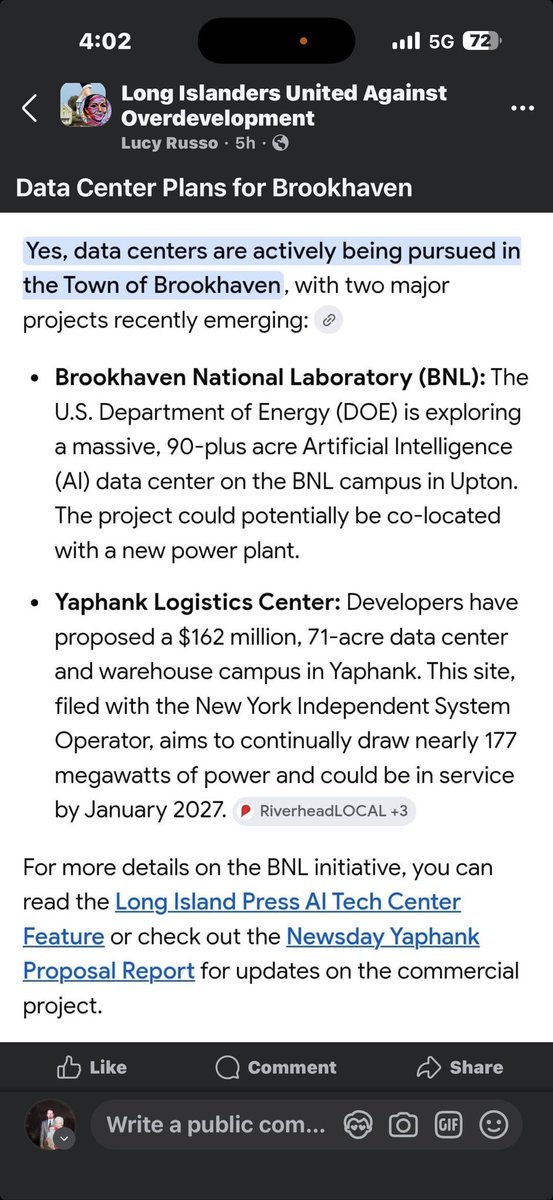 4:02

5G 72

Long Islanders United Against Overdevelopment
Lucy Russo · 5h ·

Data Center Plans for Brookhaven

Yes, data centers are actively being pursued in the Town of Brookhaven, with two major projects recently emerging:

• **Brookhaven National Laboratory (BNL):** The U.S. Department of Energy (DOE) is exploring a massive, 90-plus acre Artificial Intelligence (AI) data center on the BNL campus in Upton. The project could potentially be co-located with a new power plant.

• **Yaphank Logistics Center:** Developers have proposed a \$162 million, 71-acre data center and warehouse campus in Yaphank. This site, filed with the New York Independent System Operator, aims to continually draw nearly 177 megawatts of power and could be in service by January 2027. RiverheadLOCAL +3

For more details on the BNL initiative, you can read the Long Island Press AI Tech Center Feature or check out the Newsday Yaphank Proposal Report for updates on the commercial project.

Like Comment Share

Write a public com...

GIF